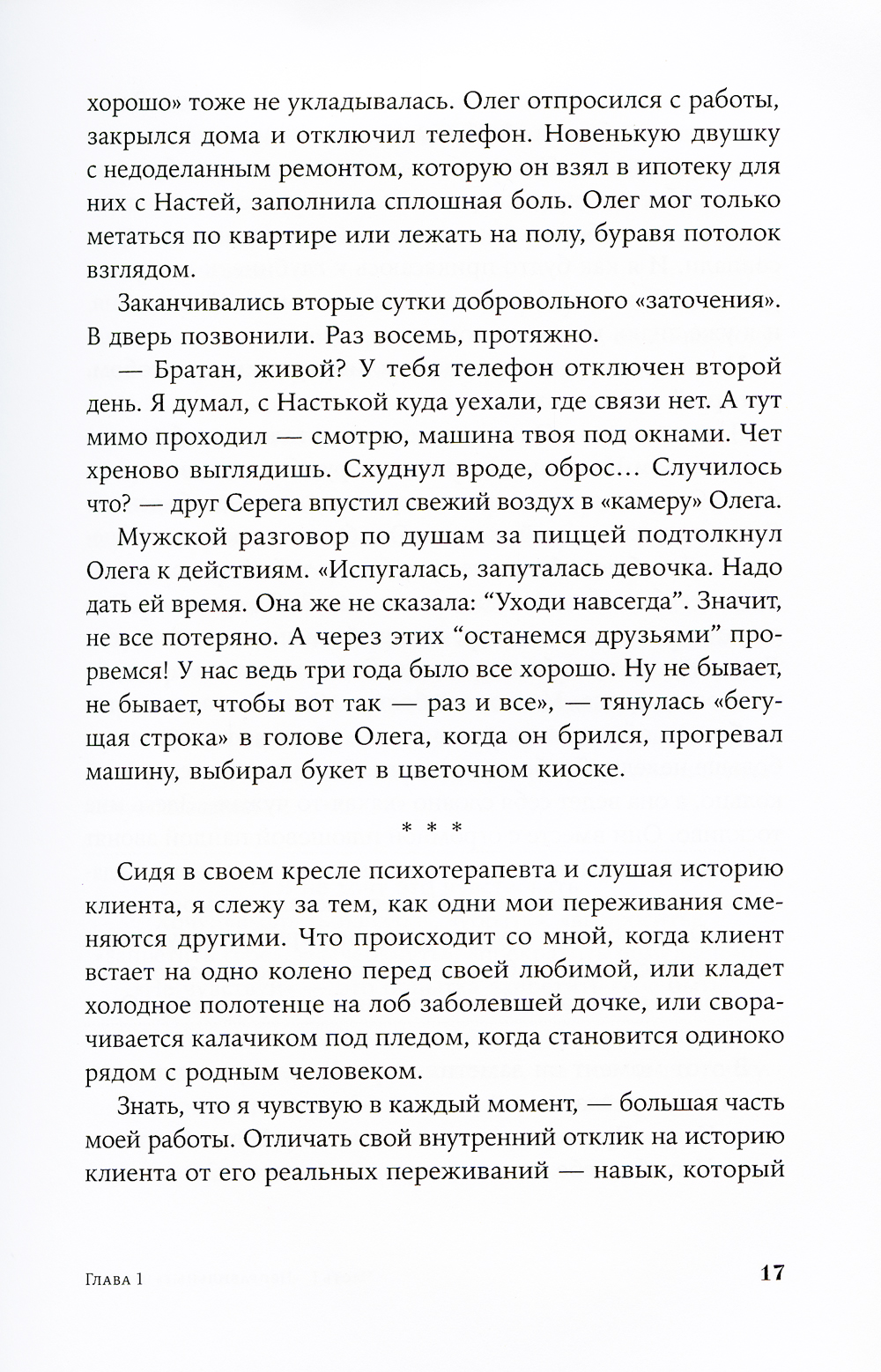 хорошо» тоже не укладывалась. Олег отпросился с работы, закрылся дома и отключил телефон. Новенькую двушку с недоделанным ремонтом, которую он взял в ипотеку для них с Настей, заполнила сплошная боль. Олег мог только метаться по квартире или лежать на полу, буравя потолок взглядом.

Заканчивались вторые сутки добровольного «заточения». В дверь позвонили. Раз восемь, протяжно.

— Братан, живой? У тебя телефон отключен второй день. Я думал, с Настькой куда уехали, где связи нет. А тут мимо проходил — смотрю, машина твоя под окнами. Чет хреново выглядишь. Схуднул вроде, оброс… Случилось что? — друг Серега впустил свежий воздух в «камеру» Олега.

Мужской разговор по душам за пиццей подтолкнул Олега к действиям. «Испугалась, запуталась девочка. Надо дать ей время. Она же не сказала: “Уходи навсегда”. Значит, не все потеряно. А через этих “останемся друзьями” прорвемся! У нас ведь три года было все хорошо. Ну не бывает, не бывает, чтобы вот так — раз и все», — тянулась «бегущая строка» в голове Олега, когда он брился, прогревал машину, выбирал букет в цветочном киоске.

* * *

Сидя в своем кресле психотерапевта и слушая историю клиента, я слежу за тем, как одни мои переживания сменяются другими. Что происходит со мной, когда клиент встает на одно колено перед своей любимой, или кладет холодное полотенце на лоб заболевшей дочке, или сворачивается калачиком под пледом, когда становится одиноко рядом с родным человеком.

Знать, что я чувствую в каждый момент, — большая часть моей работы. Отличать свой внутренний отклик на историю клиента от его реальных переживаний — навык, который

Глава 1

17